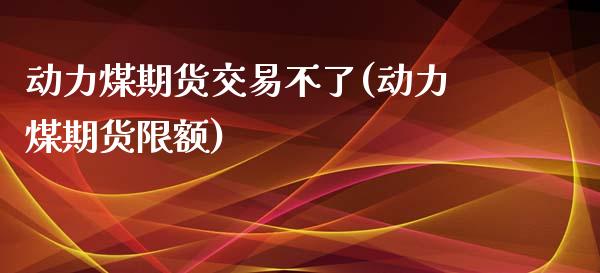 动力煤期货交易不了(动力煤期货限额)